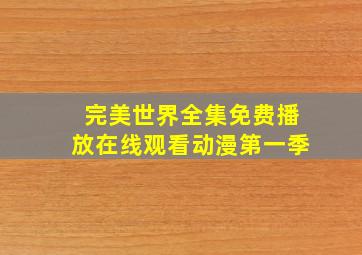 完美世界全集免费播放在线观看动漫第一季